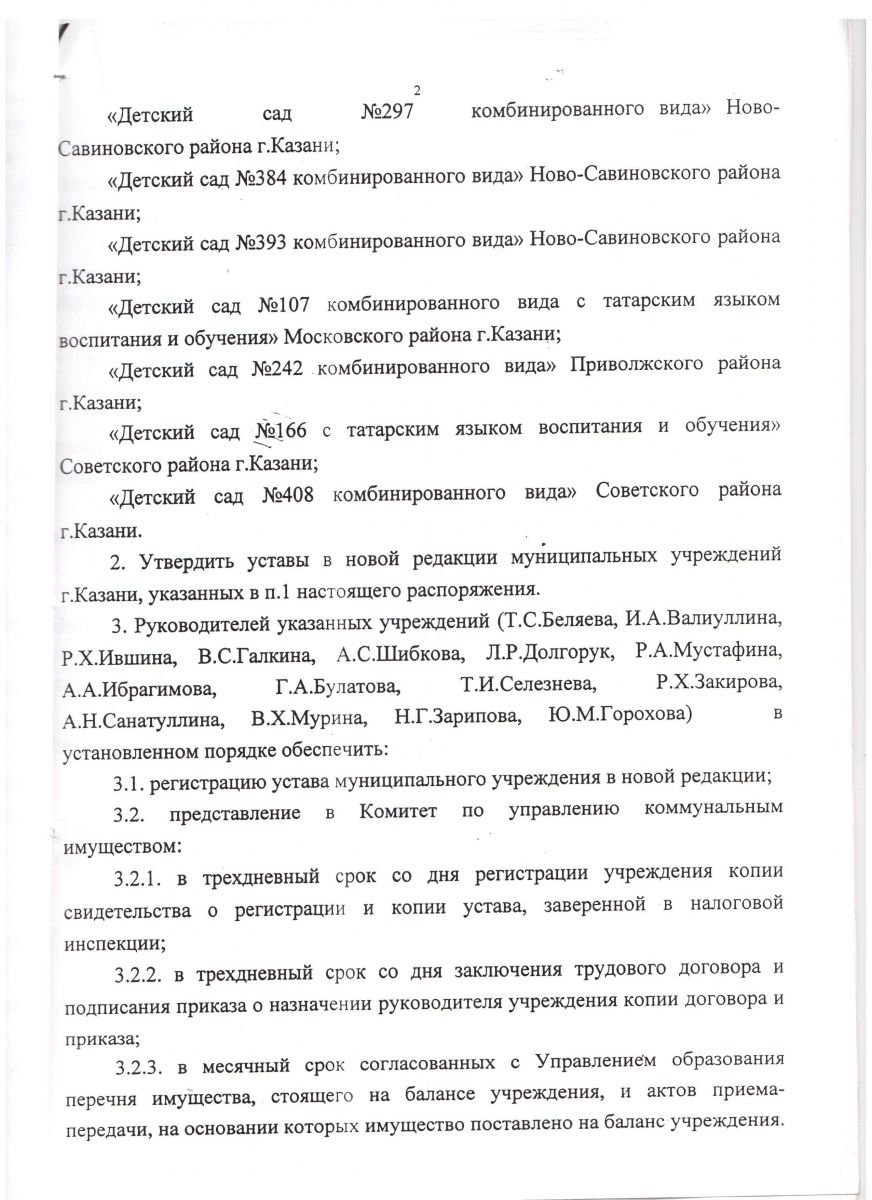 2

«Детский сад №297 комбинированного вида» Ново-Савиновского района г.Казани;

«Детский сад №384 комбинированного вида» Ново-Савиновского района г.Казани;

«Детский сад №393 комбинированного вида» Ново-Савиновского района г.Казани;

«Детский сад №107 комбинированного вида с татарским языком воспитания и обучения» Московского района г.Казани;

«Детский сад №242 комбинированного вида» Приволжского района г.Казани;

«Детский сад №166 с татарским языком воспитания и обучения» Советского района г.Казани;

«Детский сад №408 комбинированного вида» Советского района г.Казани.

2. Утвердить уставы в новой редакции муниципальных учреждений г.Казани, указанных в п.1 настоящего распоряжения.

3. Руководителей указанных учреждений (Т.С.Беляева, И.А.Валиуллина, Р.Х.Ившина, В.С.Галкина, А.С.Шибкова, Л.Р.Долгорук, Р.А.Мустафина, А.А.Ибрагимова, Г.А.Булатова, Т.И.Селезнева, Р.Х.Закирова, А.Н.Санатуллина, В.Х.Мурина, Н.Г.Зарипова, Ю.М.Горохова) в установленном порядке обеспечить:

3.1. регистрацию устава муниципального учреждения в новой редакции;

3.2. представление в Комитет по управлению коммунальным имуществом:

3.2.1. в трехдневный срок со дня регистрации учреждения копии свидетельства о регистрации и копии устава, заверенной в налоговой инспекции;

3.2.2. в трехдневный срок со дня заключения трудового договора и подписания приказа о назначении руководителя учреждения копии договора и приказа;

3.2.3. в месячный срок согласованных с Управлением образования перечня имущества, стоящего на балансе учреждения, и актов приема-передачи, на основании которых имущество поставлено на баланс учреждения.